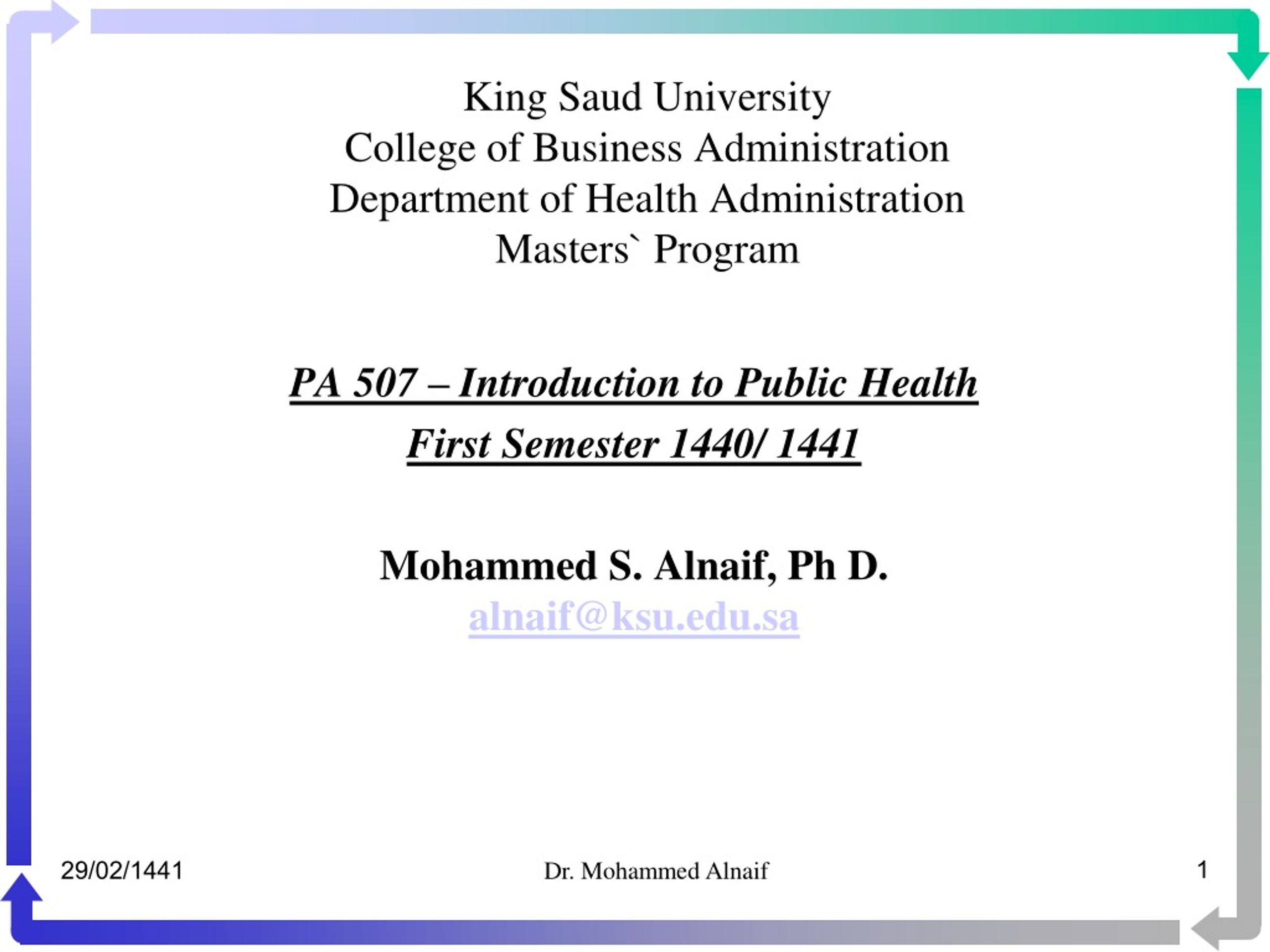 King Saud University
College of Business Administration
Department of Health Administration
Masters` Program

PA 507 – Introduction to Public Health
First Semester 1440/ 1441

Mohammed S. Alnaif, Ph D.
alnaif@ksu.edu.sa

29/02/1441
Dr. Mohammed Alnaif
1